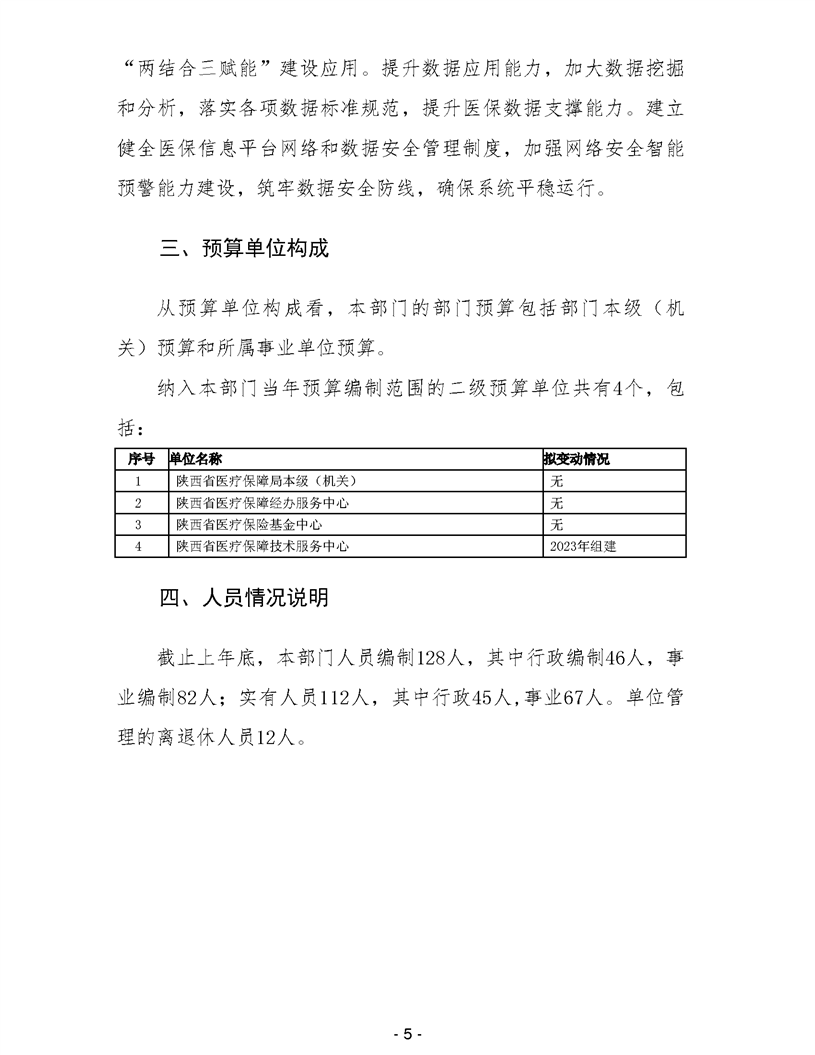 “两结合三赋能”建设应用。提升数据应用能力，加大数据挖掘和分析，落实各项数据标准规范，提升医保数据支撑能力。建立健全医保信息平台网络和数据安全管理制度，加强网络安全智能预警能力建设，筑牢数据安全防线，确保系统平稳运行。

三、预算单位构成

从预算单位构成看，本部门的部门预算包括部门本级（机关）预算和所属事业单位预算。

纳入本部门当年预算编制范围的二级预算单位共有4个，包括：

| 序号 | 单位名称 | 拟变动情况 |
|---|---|---|
| 1 | 陕西省医疗保障局本级（机关） | 无 |
| 2 | 陕西省医疗保障经办服务中心 | 无 |
| 3 | 陕西省医疗保险基金中心 | 无 |
| 4 | 陕西省医疗保障技术服务中心 | 2023年组建 |

四、人员情况说明

截止上年底，本部门人员编制128人，其中行政编制46人，事业编制82人；实有人员112人，其中行政45人，事业67人。单位管理的离退休人员12人。

- 5 -